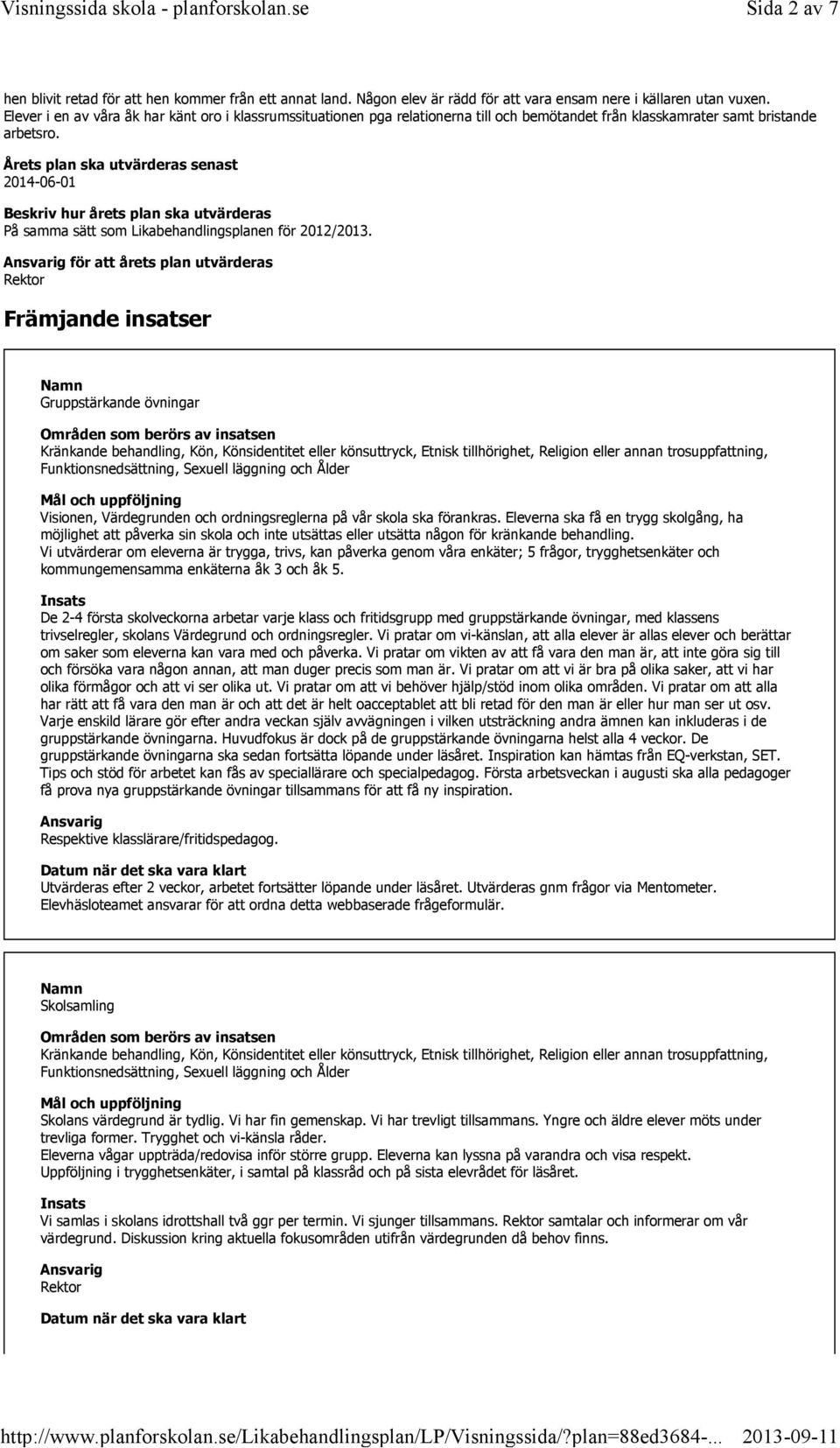 Visningssida skola - planforskolan.se Sida 2 av 7

hen blivit retad för att hen kommer från ett annat land. Någon elev är rädd för att vara ensam nere i källaren utan vuxen. Elever i en av våra åk har känt oro i klassrumssituationen pga relationerna till och bemötandet från klasskamrater samt bristande arbetsro.

Årets plan ska utvärderas senast
2014-06-01

Beskriv hur årets plan ska utvärderas
På samma sätt som Likabehandlingsplanen för 2012/2013.

Ansvarig för att årets plan utvärderas
Rektor

Främjande insatser

Namn
Gruppstärkande övningar

Områden som berörs av insatsen
Kränkande behandling, Kön, Könsidentitet eller könsuttryck, Etnisk tillhörighet, Religion eller annan trosuppfattning, Funktionsnedsättning, Sexuell läggning och Ålder

Mål och uppföljning
Visionen, Värdegrunden och ordningsreglerna på vår skola ska förankras. Eleverna ska få en trygg skolgång, ha möjlighet att påverka sin skola och inte utsättas eller utsätta någon för kränkande behandling.
Vi utvärderar om eleverna är trygga, trivs, kan påverka genom våra enkäter; 5 frågor, trygghetsenkäter och kommungemensamma enkäterna åk 3 och åk 5.

Insats
De 2-4 första skolveckorna arbetar varje klass och fritidsgrupp med gruppstärkande övningar, med klassens trivselregler, skolans Värdegrund och ordningsregler. Vi pratar om vi-känslan, att alla elever är allas elever och berättar om saker som eleverna kan vara med och påverka. Vi pratar om vikten av att få vara den man är, att inte göra sig till och försöka vara någon annan, att man duger precis som man är. Vi pratar om att vi är bra på olika saker, att vi har olika förmågor och att vi ser olika ut. Vi pratar om att vi behöver hjälp/stöd inom olika områden. Vi pratar om att alla har rätt att få vara den man är och att det är helt oacceptablet att bli retad för den man är eller hur man ser ut osv. Varje enskild lärare gör efter andra veckan själv avvägningen i vilken utsträckning andra ämnen kan inkluderas i de gruppstärkande övningarna. Huvudfokus är dock på de gruppstärkande övningarna helst alla 4 veckor. De gruppstärkande övningarna ska sedan fortsätta löpande under läsåret. Inspiration kan hämtas från EQ-verkstan, SET. Tips och stöd för arbetet kan fås av speciallärare och specialpedagog. Första arbetsveckan i augusti ska alla pedagoger få prova nya gruppstärkande övningar tillsammans för att få ny inspiration.

Ansvarig
Respektive klasslärare/fritidspedagog.

Datum när det ska vara klart
Utvärderas efter 2 veckor, arbetet fortsätter löpande under läsåret. Utvärderas gnm frågor via Mentometer. Elevhäsloteamet ansvarar för att ordna detta webbaserade frågeformulär.

Namn
Skolsamling

Områden som berörs av insatsen
Kränkande behandling, Kön, Könsidentitet eller könsuttryck, Etnisk tillhörighet, Religion eller annan trosuppfattning, Funktionsnedsättning, Sexuell läggning och Ålder

Mål och uppföljning
Skolans värdegrund är tydlig. Vi har fin gemenskap. Vi har trevligt tillsammans. Yngre och äldre elever möts under trevliga former. Trygghet och vi-känsla råder.
Eleverna vågar uppträda/redovisa inför större grupp. Eleverna kan lyssna på varandra och visa respekt.
Uppföljning i trygghetsenkäter, i samtal på klassråd och på sista elevrådet för läsåret.

Insats
Vi samlas i skolans idrottshall två ggr per termin. Vi sjunger tillsammans. Rektor samtalar och informerar om vår värdegrund. Diskussion kring aktuella fokusområden utifrån värdegrunden då behov finns.

Ansvarig
Rektor

Datum när det ska vara klart

http://www.planforskolan.se/Likabehandlingsplan/LP/Visningssida/?plan=88ed3684-... 2013-09-11